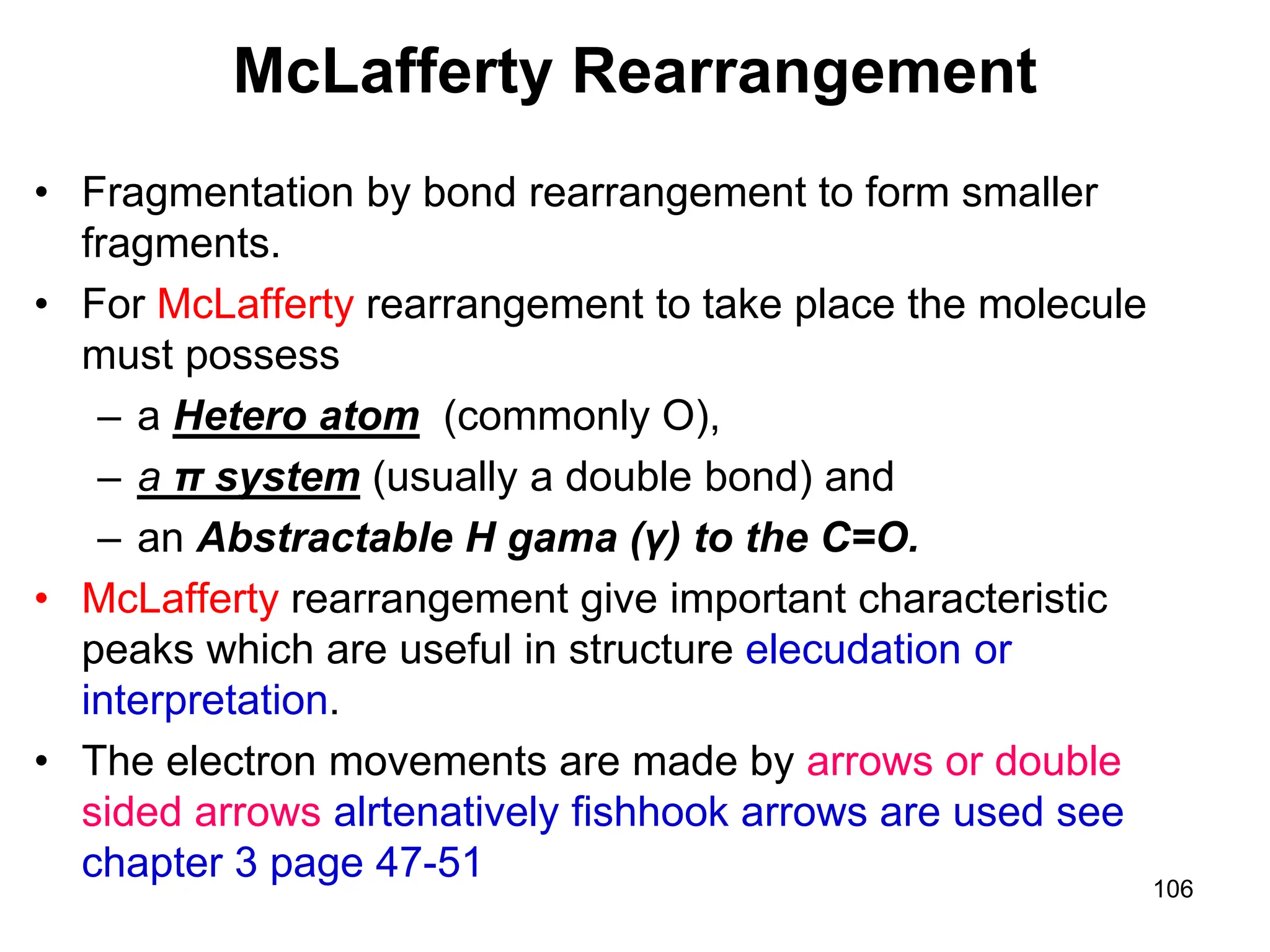 McLafferty Rearrangement

• Fragmentation by bond rearrangement to form smaller fragments.
• For McLafferty rearrangement to take place the molecule must possess
– a Hetero atom (commonly O),
– a π system (usually a double bond) and
– an Abstractable H gama (γ) to the C=O.
• McLafferty rearrangement give important characteristic peaks which are useful in structure elecudation or interpretation.
• The electron movements are made by arrows or double sided arrows alrtenatively fishhook arrows are used see chapter 3 page 47-51

106